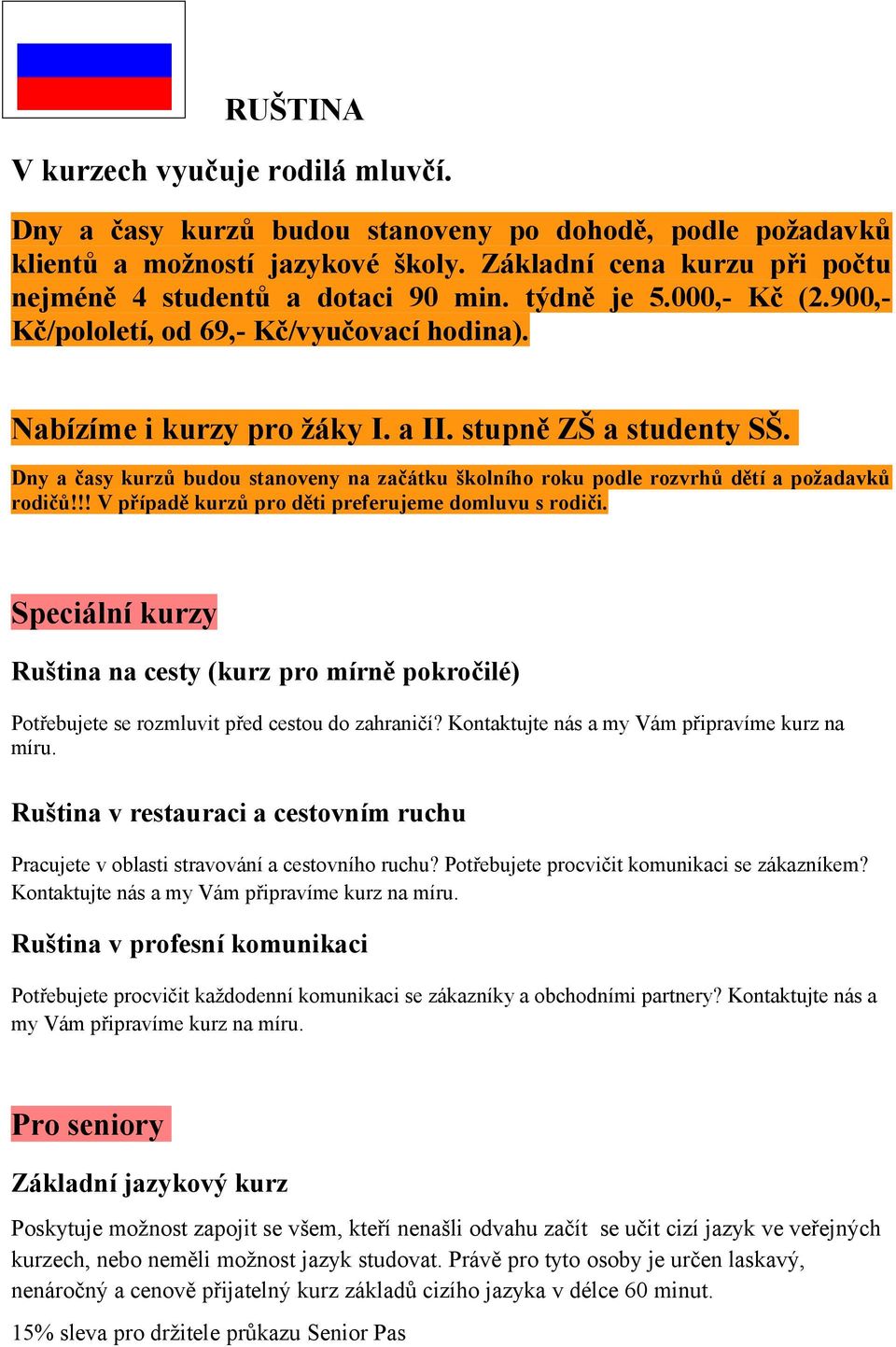 RUŠTINA

V kurzech vyučuje rodilá mluvčí.

Dny a časy kurzů budou stanoveny po dohodě, podle požadavků klientů a možností jazykové školy. Základní cena kurzu při počtu nejméně 4 studentů a dotaci 90 min. týdně je 5.000,- Kč (2.900,- Kč/pololetí, od 69,- Kč/vyučovací hodina).

Nabízíme i kurzy pro žáky I. a II. stupně ZŠ a studenty SŠ.

Dny a časy kurzů budou stanoveny na začátku školního roku podle rozvrhů dětí a požadavků rodičů!!! V případě kurzů pro děti preferujeme domluvu s rodiči.

Speciální kurzy

Ruština na cesty (kurz pro mírně pokročilé)

Potřebujete se rozmluvit před cestou do zahraničí? Kontaktujte nás a my Vám připravíme kurz na míru.

Ruština v restauraci a cestovním ruchu

Pracujete v oblasti stravování a cestovního ruchu? Potřebujete procvičit komunikaci se zákazníkem? Kontaktujte nás a my Vám připravíme kurz na míru.

Ruština v profesní komunikaci

Potřebujete procvičit každodenní komunikaci se zákazníky a obchodními partnery? Kontaktujte nás a my Vám připravíme kurz na míru.

Pro seniory

Základní jazykový kurz

Poskytuje možnost zapojit se všem, kteří nenašli odvahu začít se učit cizí jazyk ve veřejných kurzech, nebo neměli možnost jazyk studovat. Právě pro tyto osoby je určen laskavý, nenáročný a cenově přijatelný kurz základů cizího jazyka v délce 60 minut.

15% sleva pro držitele průkazu Senior Pas